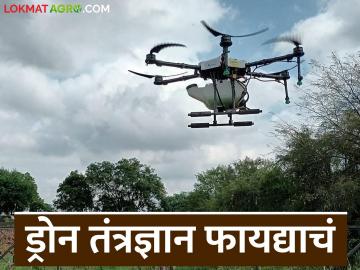 LOKMATAGRO.COM

ड्रोन तंत्रज्ञान फायद्याचं